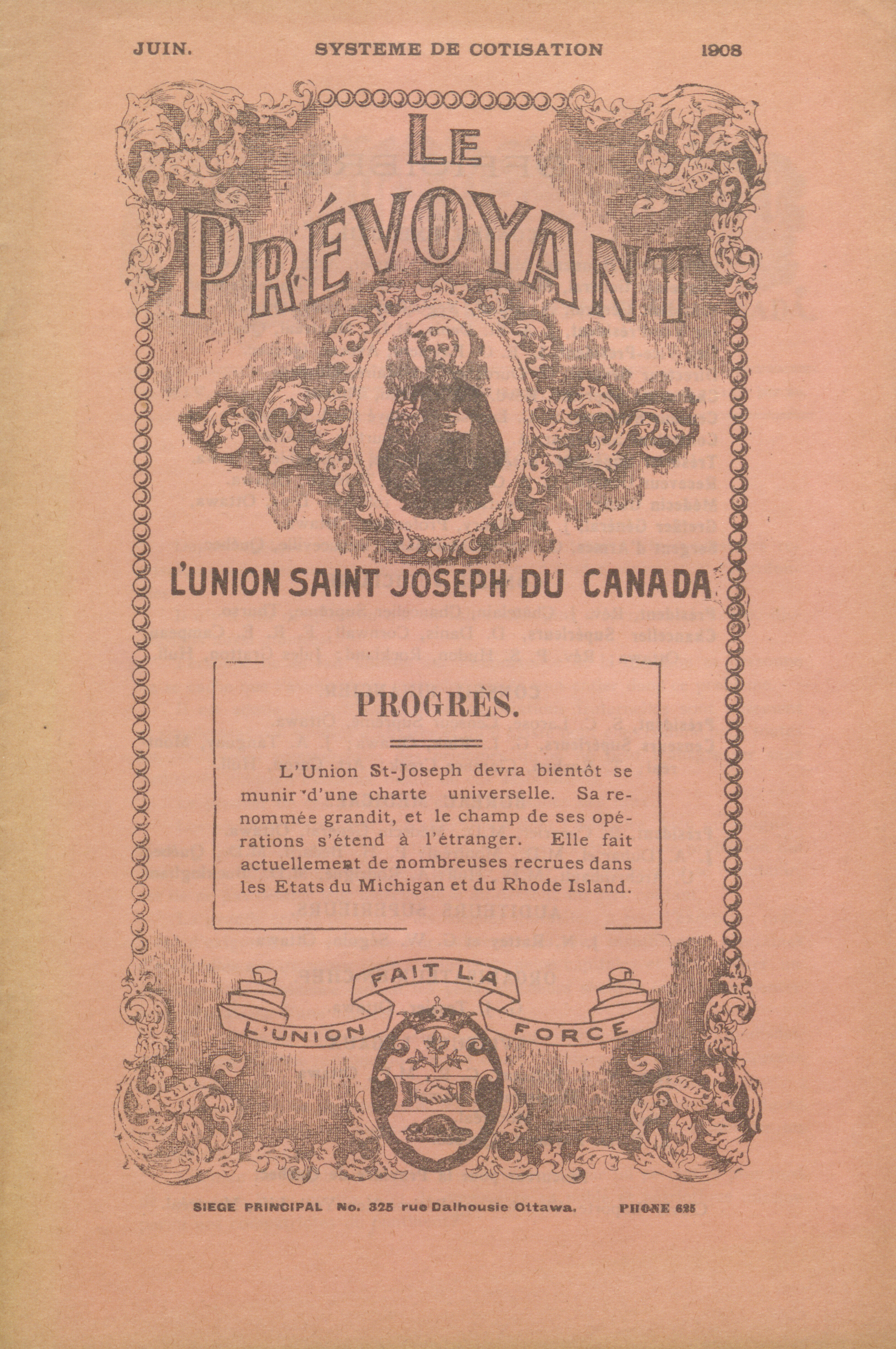 JUIN. SYSTEME DE COTISATION 1908

LE PRÉVOYANT

L'UNION SAINT JOSEPH DU CANADA

PROGRÈS.

L'Union St-Joseph devra bientôt se munir d'une charte universelle. Sa renommée grandit, et le champ de ses opérations s'étend à l'étranger. Elle fait actuellement de nombreuses recrues dans les Etats du Michigan et du Rhode Island.

L'UNION FAIT LA FORCE

SIEGE PRINCIPAL No. 325 rue Dalhousie Ottawa. PHONE 625